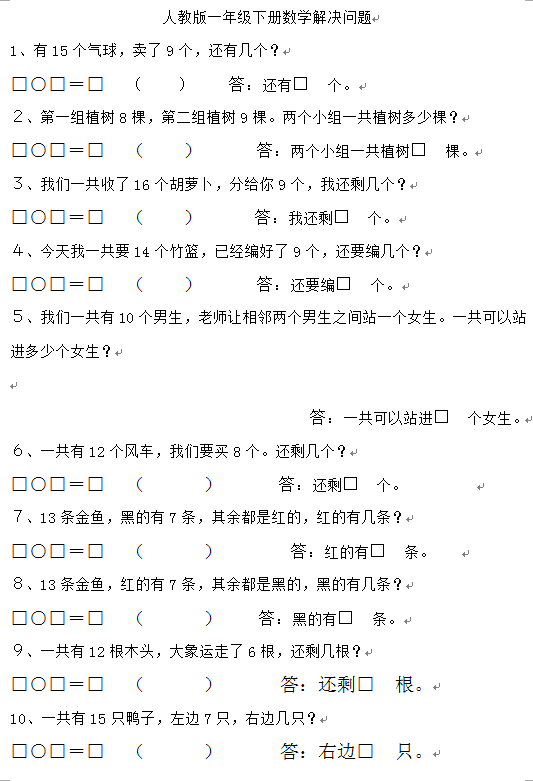 人教版一年级下册数学解决问题

1、有 15 个气球，卖了 9 个，还有几个？

□○□＝□ （ ） 答：还有□ 个。

2、第一组植树 8 棵，第二组植树 9 棵。两个小组一共植树多少棵？

□○□＝□ （ ） 答：两个小组一共植树□ 棵。

3、我们一共收了 16 个胡萝卜，分给你 9 个，我还剩几个？

□○□＝□ （ ） 答：我还剩□ 个。

4、今天我一共要 14 个竹篮，已经编好了 9 个，还要编几个？

□○□＝□ （ ） 答：还要编□ 个。

5、我们一共有 10 个男生，老师让相邻两个男生之间站一个女生。一共可以站进多少个女生？

答：一共可以站进□ 个女生。

6、一共有 12 个风车，我们要买 8 个。还剩几个？

□○□＝□ （ ） 答：还剩□ 个。

7、13 条金鱼，黑的有 7 条，其余都是红的，红的有几条？

□○□＝□ （ ） 答：红的有□ 条。

8、13 条金鱼，红的有 7 条，其余都是黑的，黑的有几条？

□○□＝□ （ ） 答：黑的有□ 条。

9、一共有 12 根木头，大象运走了 6 根，还剩几根？

□○□＝□ （ ） 答：还剩□ 根。

10、一共有 15 只鸭子，左边 7 只，右边几只？

□○□＝□ （ ） 答：右边□ 只。